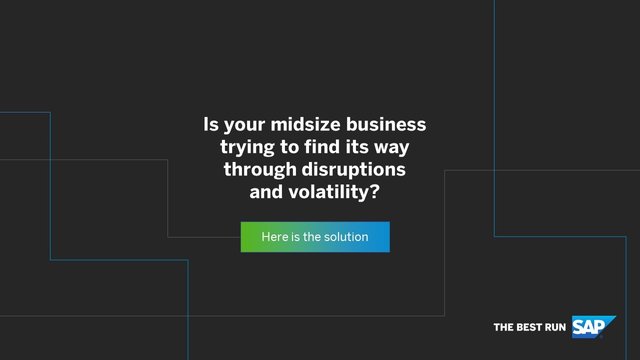 Is your midsize business trying to find its way through disruptions and volatility?

Here is the solution

THE BEST RUN SAP